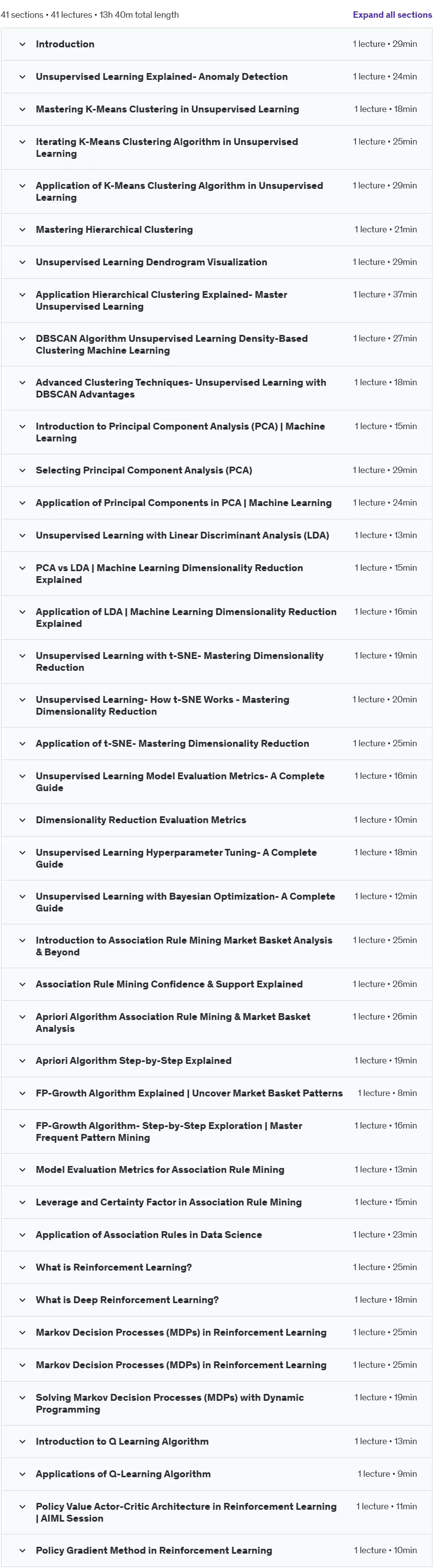 41 sections • 41 lectures • 13h 40m total length

Expand all sections

Introduction 1 lecture • 29min

Unsupervised Learning Explained- Anomaly Detection 1 lecture • 24min

Mastering K-Means Clustering in Unsupervised Learning 1 lecture • 18min

Iterating K-Means Clustering Algorithm in Unsupervised Learning 1 lecture • 25min

Application of K-Means Clustering Algorithm in Unsupervised Learning 1 lecture • 29min

Mastering Hierarchical Clustering 1 lecture • 21min

Unsupervised Learning Dendrogram Visualization 1 lecture • 29min

Application Hierarchical Clustering Explained- Master Unsupervised Learning 1 lecture • 37min

DBSCAN Algorithm Unsupervised Learning Density-Based Clustering Machine Learning 1 lecture • 27min

Advanced Clustering Techniques- Unsupervised Learning with DBSCAN Advantages 1 lecture • 18min

Introduction to Principal Component Analysis (PCA) | Machine Learning 1 lecture • 15min

Selecting Principal Component Analysis (PCA) 1 lecture • 29min

Application of Principal Components in PCA | Machine Learning 1 lecture • 24min

Unsupervised Learning with Linear Discriminant Analysis (LDA) 1 lecture • 13min

PCA vs LDA | Machine Learning Dimensionality Reduction Explained 1 lecture • 15min

Application of LDA | Machine Learning Dimensionality Reduction Explained 1 lecture • 16min

Unsupervised Learning with t-SNE- Mastering Dimensionality Reduction 1 lecture • 19min

Unsupervised Learning- How t-SNE Works - Mastering Dimensionality Reduction 1 lecture • 20min

Application of t-SNE- Mastering Dimensionality Reduction 1 lecture • 25min

Unsupervised Learning Model Evaluation Metrics- A Complete Guide 1 lecture • 16min

Dimensionality Reduction Evaluation Metrics 1 lecture • 10min

Unsupervised Learning Hyperparameter Tuning- A Complete Guide 1 lecture • 18min

Unsupervised Learning with Bayesian Optimization- A Complete Guide 1 lecture • 12min

Introduction to Association Rule Mining Market Basket Analysis & Beyond 1 lecture • 25min

Association Rule Mining Confidence & Support Explained 1 lecture • 26min

Apriori Algorithm Association Rule Mining & Market Basket Analysis 1 lecture • 26min

Apriori Algorithm Step-by-Step Explained 1 lecture • 19min

FP-Growth Algorithm Explained | Uncover Market Basket Patterns 1 lecture • 8min

FP-Growth Algorithm- Step-by-Step Exploration | Master Frequent Pattern Mining 1 lecture • 16min

Model Evaluation Metrics for Association Rule Mining 1 lecture • 13min

Leverage and Certainty Factor in Association Rule Mining 1 lecture • 15min

Application of Association Rules in Data Science 1 lecture • 23min

What is Reinforcement Learning? 1 lecture • 25min

What is Deep Reinforcement Learning? 1 lecture • 18min

Markov Decision Processes (MDPs) in Reinforcement Learning 1 lecture • 25min

Markov Decision Processes (MDPs) in Reinforcement Learning 1 lecture • 25min

Solving Markov Decision Processes (MDPs) with Dynamic Programming 1 lecture • 19min

Introduction to Q Learning Algorithm 1 lecture • 13min

Applications of Q-Learning Algorithm 1 lecture • 9min

Policy Value Actor-Critic Architecture in Reinforcement Learning | AIML Session 1 lecture • 11min

Policy Gradient Method in Reinforcement Learning 1 lecture • 10min